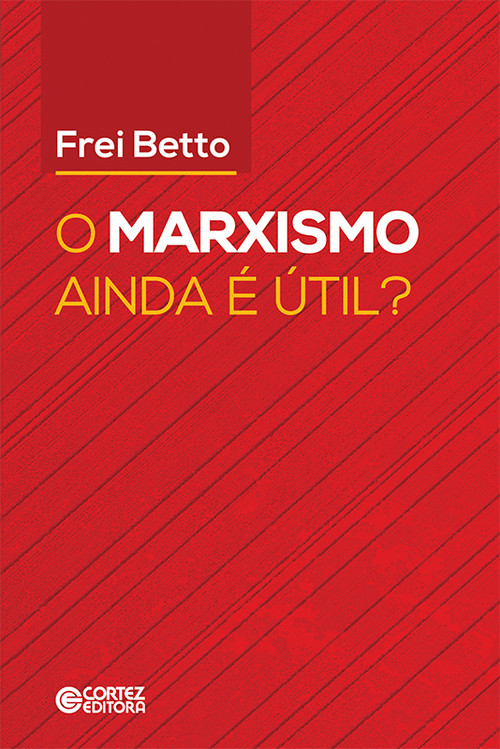 Frei Betto

O MARXISMO
AINDA É ÚTIL?

CORTEZ
EDITORA